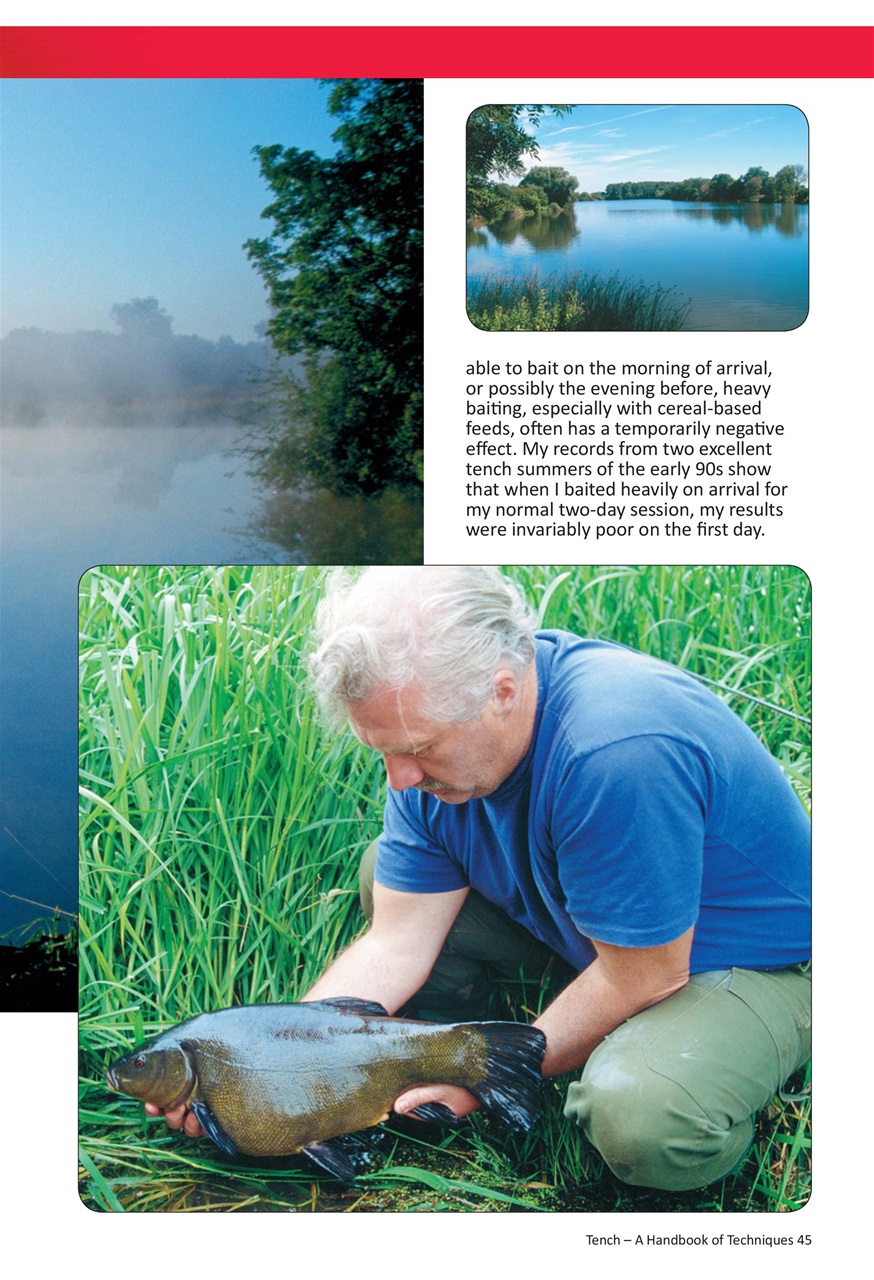 able to bait on the morning of arrival, or possibly the evening before, heavy baiting, especially with cereal-based feeds, often has a temporarily negative effect. My records from two excellent tench summers of the early 90s show that when I baited heavily on arrival for my normal two-day session, my results were invariably poor on the first day.

Tench – A Handbook of Techniques 45